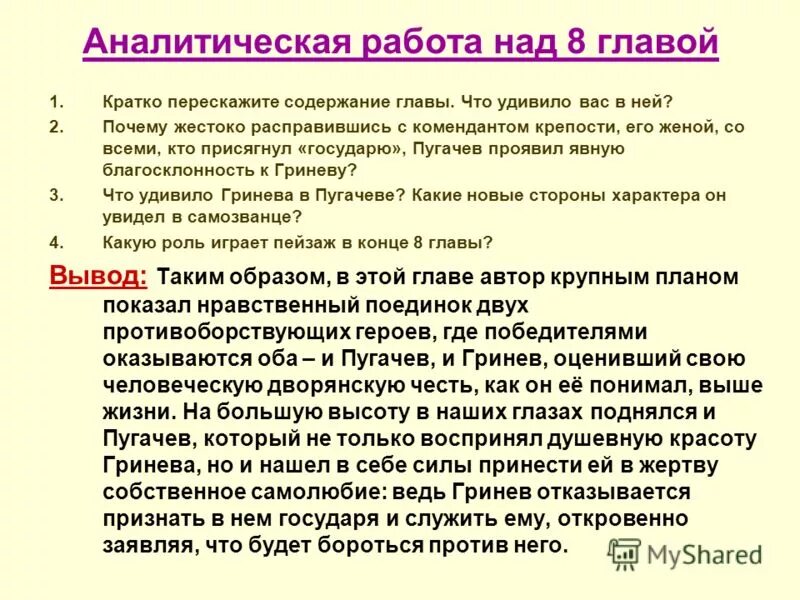 Аналитическая работа над 8 главой

1. Кратко перескажите содержание главы. Что удивило вас в ней?
2. Почему жестоко расправившись с комендантом крепости, его женой, со всеми, кто присягнул «государю», Пугачев проявил явную благосклонность к Гриневу?
3. Что удивило Гринева в Пугачеве? Какие новые стороны характера он увидел в самозванце?
4. Какую роль играет пейзаж в конце 8 главы?

Вывод: Таким образом, в этой главе автор крупным планом показал нравственный поединок двух противоборствующих героев, где победителями оказываются оба – и Пугачев, и Гринев, оценивший свою человеческую дворянскую честь, как он её понимал, выше жизни. На большую высоту в наших глазах поднялся и Пугачев, который не только воспринял душевную красоту Гринева, но и нашел в себе силы принести ей в жертву собственное самолюбие: ведь Гринев отказывается признать в нем государя и служить ему, откровенно заявляя, что будет бороться против него.

MyShared